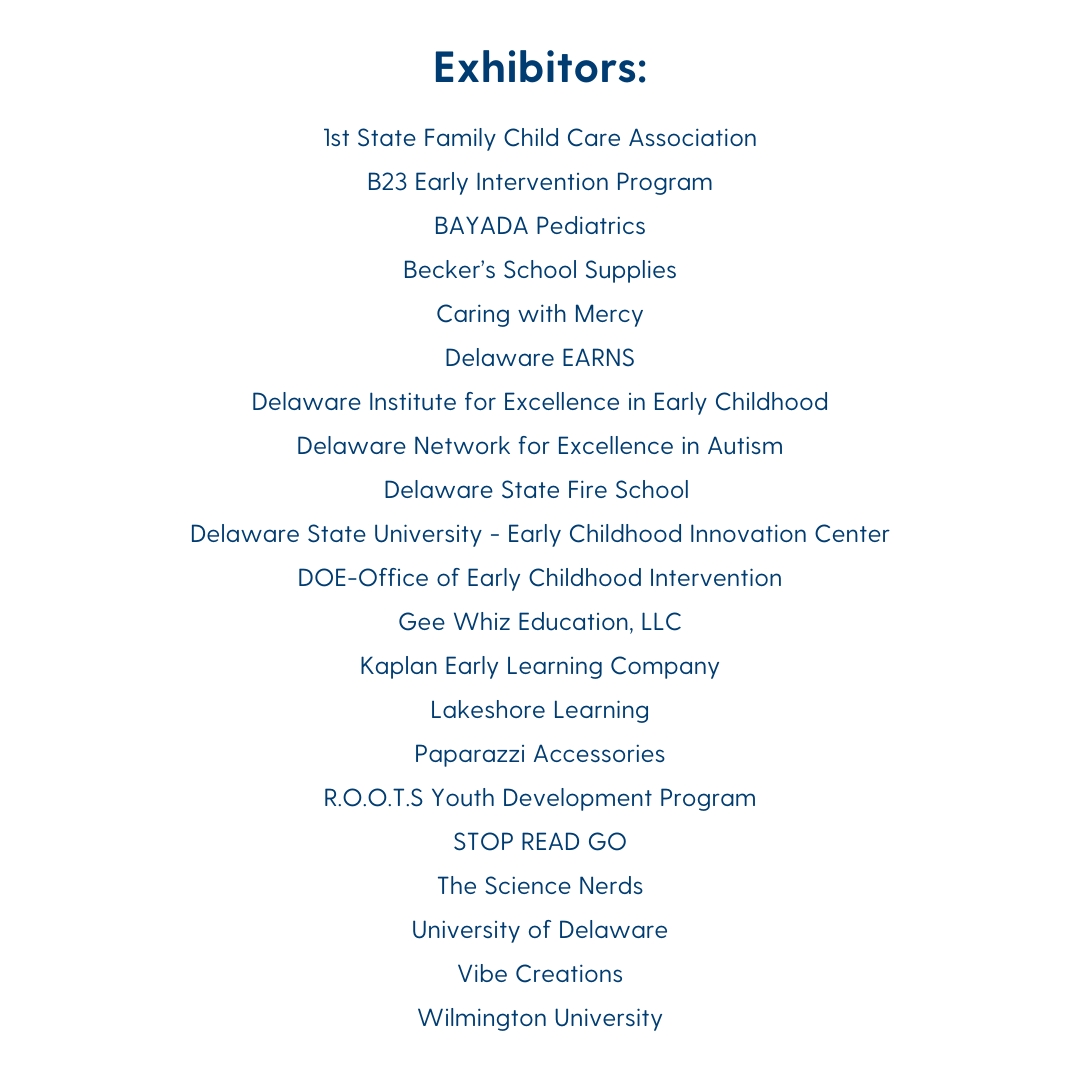 Exhibitors:

1st State Family Child Care Association
B23 Early Intervention Program
BAYADA Pediatrics
Becker's School Supplies
Caring with Mercy
Delaware EARNS
Delaware Institute for Excellence in Early Childhood
Delaware Network for Excellence in Autism
Delaware State Fire School
Delaware State University - Early Childhood Innovation Center
DOE-Office of Early Childhood Intervention
Gee Whiz Education, LLC
Kaplan Early Learning Company
Lakeshore Learning
Paparazzi Accessories
R.O.O.T.S Youth Development Program
STOP READ GO
The Science Nerds
University of Delaware
Vibe Creations
Wilmington University